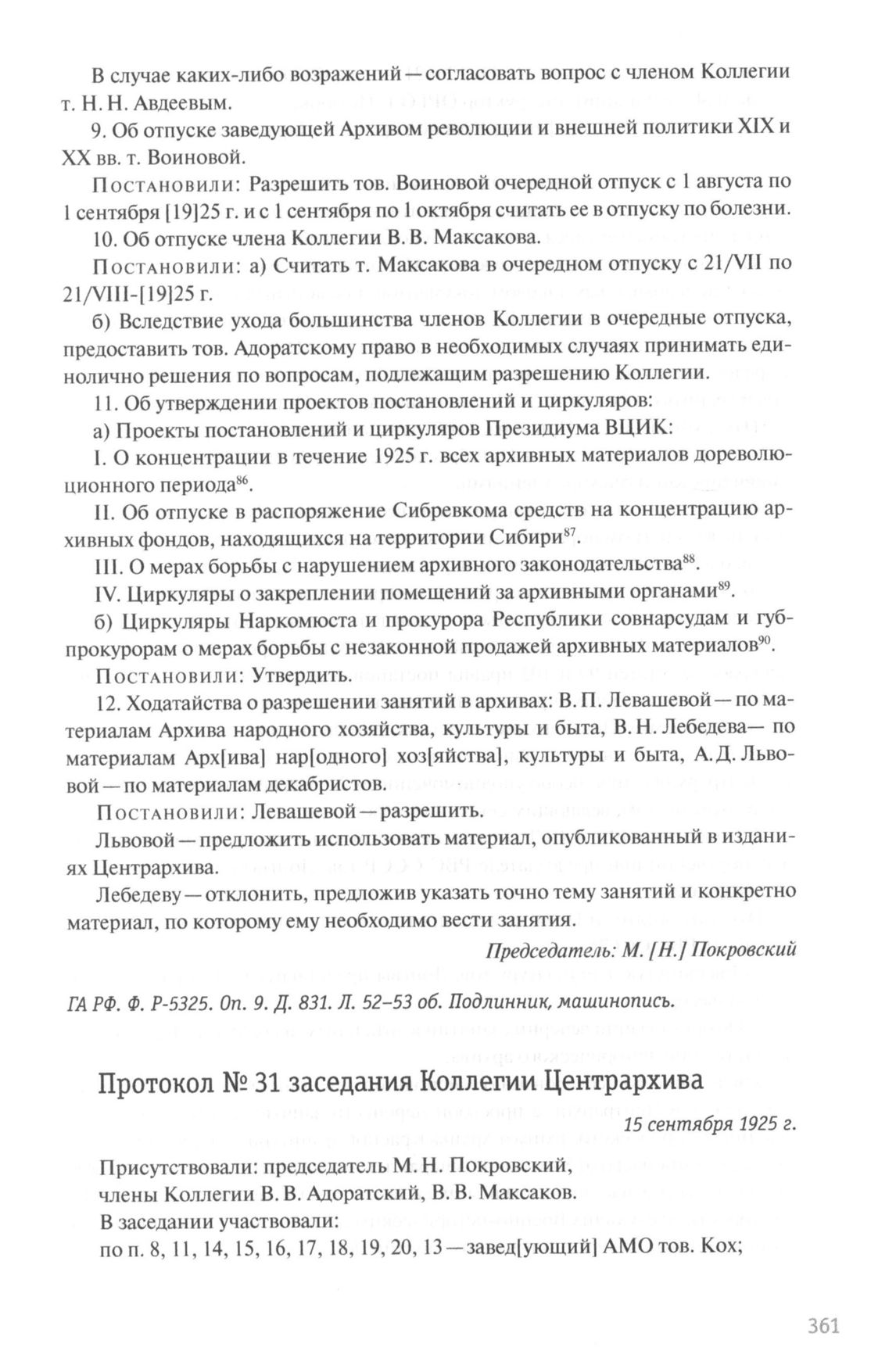 В случае каких-либо возражений — согласовать вопрос с членом Коллегии т. Н. Н. Авдеевым.

9. Об отпуске заведующей Архивом революции и внешней политики XIX и XX вв. т. Воиновой.

Постановили: Разрешить тов. Воиновой очередной отпуск с 1 августа по 1 сентября [19]25 г. и с 1 сентября по 1 октября считать ее в отпуску по болезни.

10. Об отпуске члена Коллегии В. В. Максакова.

Постановили: а) Считать т. Максакова в очередном отпуску с 21/VII по 21/VIII-[19]25 г.

б) Вследствие ухода большинства членов Коллегии в очередные отпуска, предоставить тов. Адоратскому право в необходимых случаях принимать единолично решения по вопросам, подлежащим разрешению Коллегии.

11. Об утверждении проектов постановлений и циркуляров:

а) Проекты постановлений и циркуляров Президиума ВЦИК:

I. О концентрации в течение 1925 г. всех архивных материалов дореволюционного периода$^{86}$.

II. Об отпуске в распоряжение Сибревкома средств на концентрацию архивных фондов, находящихся на территории Сибири$^{87}$.

III. О мерах борьбы с нарушением архивного законодательства$^{88}$.

IV. Циркуляры о закреплении помещений за архивными органами$^{89}$.

б) Циркуляры Наркомюста и прокурора Республики совнарсудам и губпрокурорам о мерах борьбы с незаконной продажей архивных материалов$^{90}$.

Постановили: Утвердить.

12. Ходатайства о разрешении занятий в архивах: В. П. Левашевой — по материалам Архива народного хозяйства, культуры и быта, В. Н. Лебедева— по материалам Арх[ива] нар[одного] хоз[яйства], культуры и быта, А. Д. Львовой — по материалам декабристов.

Постановили: Левашевой — разрешить.

Львовой — предложить использовать материал, опубликованный в изданиях Центрархива.

Лебедеву — отклонить, предложив указать точно тему занятий и конкретно материал, по которому ему необходимо вести занятия.

Председатель: М. [Н.] Покровский

ГА РФ. Ф. Р-5325. Оп. 9. Д. 831. Л. 52–53 об. Подлинник, машинопись.

Протокол № 31 заседания Коллегии Центрархива

15 сентября 1925 г.

Присутствовали: председатель М. Н. Покровский,
члены Коллегии В. В. Адоратский, В. В. Максаков.
В заседании участвовали:
по п. 8, 11, 14, 15, 16, 17, 18, 19, 20, 13 — завед[ующий] АМО тов. Кох;

361